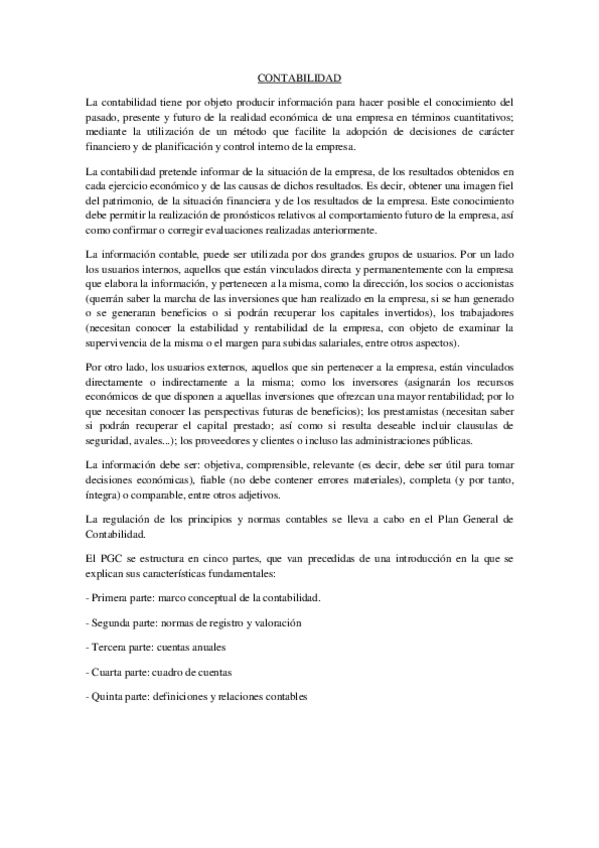 CONTABILIDAD

La contabilidad tiene por objeto producir información para hacer posible el conocimiento del pasado, presente y futuro de la realidad económica de una empresa en términos cuantitativos; mediante la utilización de un método que facilite la adopción de decisiones de carácter financiero y de planificación y control interno de la empresa.

La contabilidad pretende informar de la situación de la empresa, de los resultados obtenidos en cada ejercicio económico y de las causas de dichos resultados. Es decir, obtener una imagen fiel del patrimonio, de la situación financiera y de los resultados de la empresa. Este conocimiento debe permitir la realización de pronósticos relativos al comportamiento futuro de la empresa, así como confirmar o corregir evaluaciones realizadas anteriormente.

La información contable, puede ser utilizada por dos grandes grupos de usuarios. Por un lado los usuarios internos, aquellos que están vinculados directa y permanentemente con la empresa que elabora la información, y pertenecen a la misma, como la dirección, los socios o accionistas (querrán saber la marcha de las inversiones que han realizado en la empresa, si se han generado o se generaran beneficios o si podrán recuperar los capitales invertidos), los trabajadores (necesitan conocer la estabilidad y rentabilidad de la empresa, con objeto de examinar la supervivencia de la misma o el margen para subidas salariales, entre otros aspectos).

Por otro lado, los usuarios externos, aquellos que sin pertenecer a la empresa, están vinculados directamente o indirectamente a la misma; como los inversores (asignarán los recursos económicos de que disponen a aquellas inversiones que ofrezcan una mayor rentabilidad; por lo que necesitan conocer las perspectivas futuras de beneficios); los prestamistas (necesitan saber si podrán recuperar el capital prestado; así como si resulta deseable incluir clausulas de seguridad, avales...); los proveedores y clientes o incluso las administraciones públicas.

La información debe ser: objetiva, comprensible, relevante (es decir, debe ser útil para tomar decisiones económicas), fiable (no debe contener errores materiales), completa (y por tanto, íntegra) o comparable, entre otros adjetivos.

La regulación de los principios y normas contables se lleva a cabo en el Plan General de Contabilidad.

El PGC se estructura en cinco partes, que van precedidas de una introducción en la que se explican sus características fundamentales:

- Primera parte: marco conceptual de la contabilidad.

- Segunda parte: normas de registro y valoración

- Tercera parte: cuentas anuales

- Cuarta parte: cuadro de cuentas

- Quinta parte: definiciones y relaciones contables